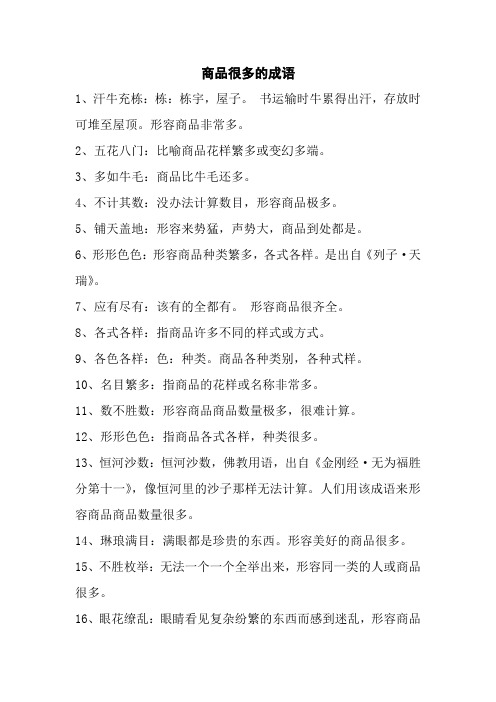 商品很多的成语

1、汗牛充栋：栋：栋宇，屋子。 书运输时牛累得出汗，存放时可堆至屋顶。形容商品非常多。

2、五花八门：比喻商品花样繁多或变幻多端。

3、多如牛毛：商品比牛毛还多。

4、不计其数：没办法计算数目，形容商品极多。

5、铺天盖地：形容来势猛，声势大，商品到处都是。

6、形形色色：形容商品种类繁多，各式各样。是出自《列子·天瑞》。

7、应有尽有：该有的全都有。 形容商品很齐全。

8、各式各样：指商品许多不同的样式或方式。

9、各色各样：色：种类。商品各种类别，各种式样。

10、名目繁多：指商品的花样或名称非常多。

11、数不胜数：形容商品商品数量极多，很难计算。

12、形形色色：指商品各式各样，种类很多。

13、恒河沙数：恒河沙数，佛教用语，出自《金刚经·无为福胜分第十一》，像恒河里的沙子那样无法计算。人们用该成语来形容商品商品数量很多。

14、琳琅满目：满眼都是珍贵的东西。形容美好的商品很多。

15、不胜枚举：无法一个一个全举出来，形容同一类的人或商品很多。

16、眼花缭乱：眼睛看见复杂纷繁的东西而感到迷乱，形容商品